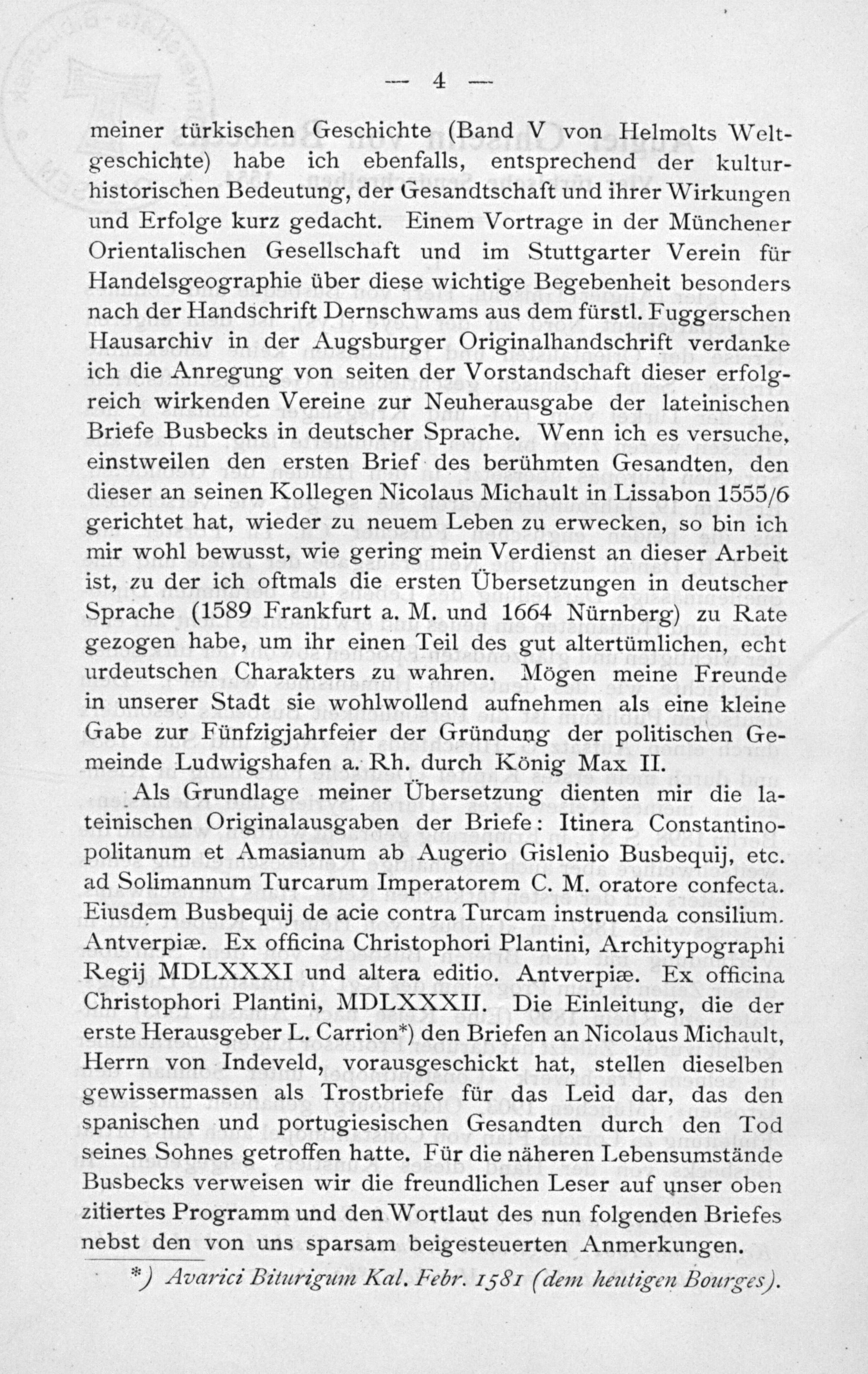 — 4 —

meiner türkischen Geschichte (Band V von Helmolts Weltgeschichte) habe ich ebenfalls, entsprechend der kulturhistorischen Bedeutung, der Gesandtschaft und ihrer Wirkungen und Erfolge kurz gedacht. Einem Vortrage in der Münchener Orientalischen Gesellschaft und im Stuttgarter Verein für Handelsgeographie über diese wichtige Begebenheit besonders nach der Handschrift Dernschwams aus dem fürstl. Fuggerschen Hausarchiv in der Augsburger Originalhandschrift verdanke ich die Anregung von seiten der Vorstandschaft dieser erfolgreich wirkenden Vereine zur Neuherausgabe der lateinischen Briefe Busbecks in deutscher Sprache. Wenn ich es versuche, einstweilen den ersten Brief des berühmten Gesandten, den dieser an seinen Kollegen Nicolaus Michault in Lissabon 1555/6 gerichtet hat, wieder zu neuem Leben zu erwecken, so bin ich mir wohl bewusst, wie gering mein Verdienst an dieser Arbeit ist, zu der ich oftmals die ersten Übersetzungen in deutscher Sprache (1589 Frankfurt a. M. und 1664 Nürnberg) zu Rate gezogen habe, um ihr einen Teil des gut altertümlichen, echt urdeutschen Charakters zu wahren. Mögen meine Freunde in unserer Stadt sie wohlwollend aufnehmen als eine kleine Gabe zur Fünfzigjahrfeier der Gründung der politischen Gemeinde Ludwigshafen a. Rh. durch König Max II.

Als Grundlage meiner Übersetzung dienten mir die lateinischen Originalausgaben der Briefe: Itinera Constantinopolitanum et Amasianum ab Augerio Gislenio Busbequij, etc. ad Solimannum Turcarum Imperatorem C. M. oratore confecta. Eiusdem Busbequij de acie contra Turcam instruenda consilium. Antverpiæ. Ex officina Christophori Plantini, Architypographi Regij MDLXXXI und altera editio. Antverpiæ. Ex officina Christophori Plantini, MDLXXXII. Die Einleitung, die der erste Herausgeber L. Carrion*) den Briefen an Nicolaus Michault, Herrn von Indeveld, vorausgeschickt hat, stellen dieselben gewissermassen als Trostbriefe für das Leid dar, das den spanischen und portugiesischen Gesandten durch den Tod seines Sohnes getroffen hatte. Für die näheren Lebensumstände Busbecks verweisen wir die freundlichen Leser auf unser oben zitiertes Programm und den Wortlaut des nun folgenden Briefes nebst den von uns sparsam beigesteuerten Anmerkungen.

*) Avarici Biturigum Kal. Febr. 1581 (dem heutigen Bourges).